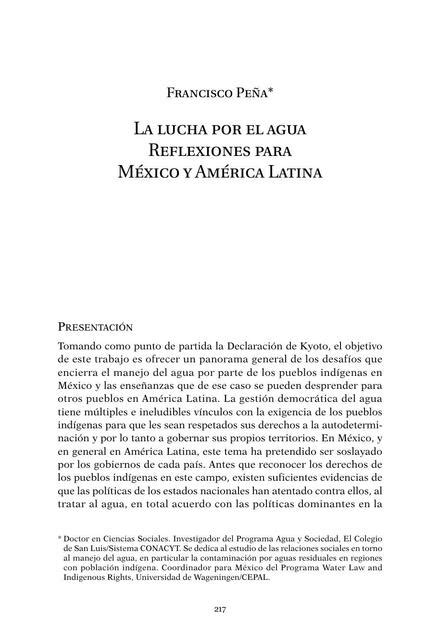 Francisco Peña*

La lucha por el agua
Reflexiones para
México y América Latina

Presentación

Tomando como punto de partida la Declaración de Kyoto, el objetivo de este trabajo es ofrecer un panorama general de los desafíos que encierra el manejo del agua por parte de los pueblos indígenas en México y las enseñanzas que de ese caso se pueden desprender para otros pueblos en América Latina. La gestión democrática del agua tiene múltiples e ineludibles vínculos con la exigencia de los pueblos indígenas para que les sean respetados sus derechos a la autodeterminación y por lo tanto a gobernar sus propios territorios. En México, y en general en América Latina, este tema ha pretendido ser soslayado por los gobiernos de cada país. Antes que reconocer los derechos de los pueblos indígenas en este campo, existen suficientes evidencias de que las políticas de los estados nacionales han atentado contra ellos, al tratar al agua, en total acuerdo con las políticas dominantes en la

* Doctor en Ciencias Sociales. Investigador del Programa Agua y Sociedad, El Colegio de San Luis/Sistema CONACYT. Se dedica al estudio de las relaciones sociales en torno al manejo del agua, en particular la contaminación por aguas residuales en regiones con población indígena. Coordinador para México del Programa Water Law and Indigenous Rights, Universidad de Wageningen/CEPAL.

217